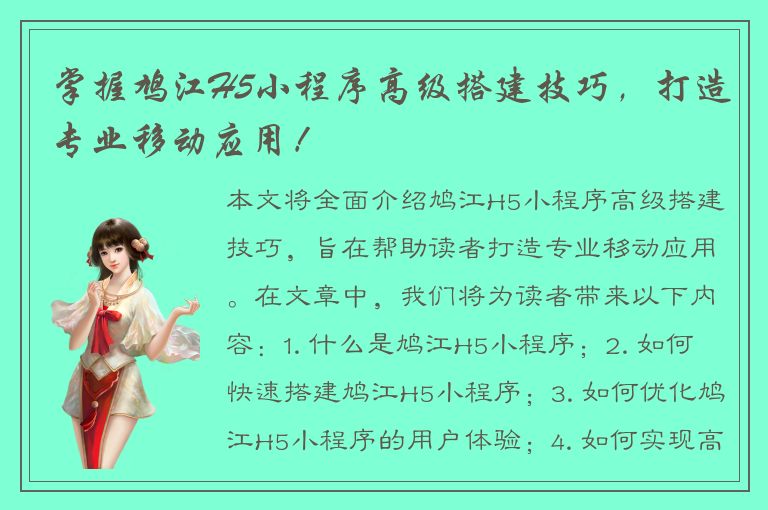 掌握鸠江H5小程序高级搭建技巧，打造专业移动应用！

本文将全面介绍鸠江H5小程序高级搭建技巧，旨在帮助读者打造专业移动应用。在文章中，我们将为读者带来以下内容：1. 什么是鸠江H5小程序；2. 如何快速搭建鸠江H5小程序；3. 如何优化鸠江H5小程序的用户体验；4. 如何实现高